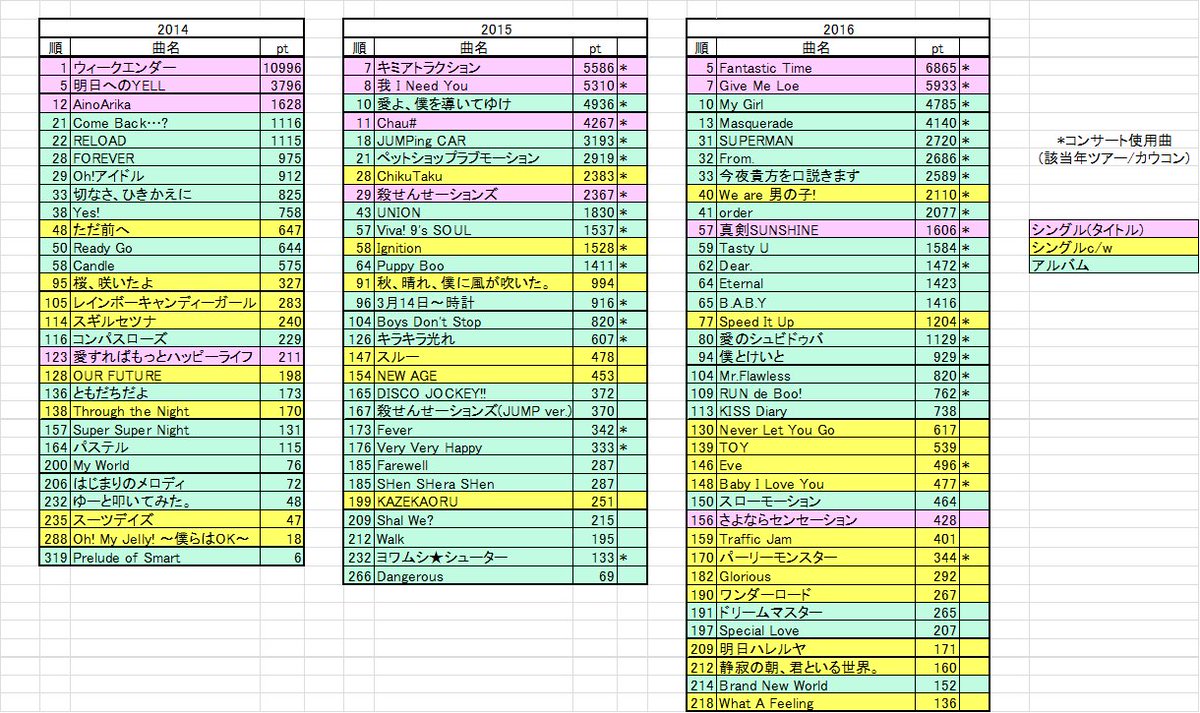 2014

| 順 | 曲名 | pt |
|---|---|---|
| 1 | ウィークエンダー | 10996 |
| 5 | 明日へのYELL | 3796 |
| 12 | AinoArika | 1628 |
| 21 | Come Back…? | 1116 |
| 22 | RELOAD | 1115 |
| 28 | FOREVER | 975 |
| 29 | Oh!アイドル | 912 |
| 33 | 切なさ、ひきかえに | 825 |
| 38 | Yes! | 758 |
| 48 | ただ前へ | 647 |
| 50 | Ready Go | 644 |
| 58 | Candle | 575 |
| 95 | 桜、咲いたよ | 327 |
| 105 | レインボーキャンディーガール | 283 |
| 114 | スギルセツナ | 240 |
| 116 | コンパスローズ | 229 |
| 123 | 愛すればもっとハッピーライフ | 211 |
| 128 | OUR FUTURE | 198 |
| 136 | ともだちだよ | 173 |
| 138 | Through the Night | 170 |
| 157 | Super Super Night | 131 |
| 164 | パステル | 115 |
| 200 | My World | 76 |
| 206 | はじまりのメロディ | 72 |
| 232 | ゆーと叩いてみた。 | 48 |
| 235 | スーツデイズ | 47 |
| 288 | Oh! My Jelly! ～僕らはOK～ | 18 |
| 319 | Prelude of Smart | 6 |

2015

| 順 | 曲名 | pt | |
|---|---|---|---|
| 7 | キミアトラクション | 5586 | * |
| 8 | 我 I Need You | 5310 | * |
| 10 | 愛よ、僕を導いてゆけ | 4936 | * |
| 11 | Chau# | 4267 | * |
| 18 | JUMPing CAR | 3193 | * |
| 21 | ペットショップラブモーション | 2919 | * |
| 28 | ChikuTaku | 2383 | * |
| 29 | 殺せんせーションズ | 2367 | * |
| 43 | UNION | 1830 | * |
| 57 | Viva! 9's SOUL | 1537 | * |
| 58 | Ignition | 1528 | * |
| 64 | Puppy Boo | 1411 | * |
| 91 | 秋、晴れ、僕に風が吹いた。 | 994 | |
| 96 | 3月14日～時計 | 916 | * |
| 104 | Boys Don't Stop | 820 | * |
| 126 | キラキラ光れ | 607 | * |
| 147 | スルー | 478 | |
| 154 | NEW AGE | 453 | |
| 165 | DISCO JOCKEY!! | 372 | |
| 167 | 殺せんせーションズ(JUMP ver.) | 370 | |
| 173 | Fever | 342 | * |
| 176 | Very Very Happy | 333 | * |
| 185 | Farewell | 287 | |
| 185 | SHen SHera SHen | 287 | |
| 199 | KAZEKAORU | 251 | |
| 209 | Shal We? | 215 | |
| 212 | Walk | 195 | |
| 232 | ヨワムシ★シューター | 133 | * |
| 266 | Dangerous | 69 | |

2016

| 順 | 曲名 | pt | |
|---|---|---|---|
| 5 | Fantastic Time | 6865 | * |
| 7 | Give Me Loe | 5933 | * |
| 10 | My Girl | 4785 | * |
| 13 | Masquerade | 4140 | * |
| 31 | SUPERMAN | 2720 | * |
| 32 | From. | 2686 | * |
| 33 | 今夜貴方を口説きます | 2589 | * |
| 40 | We are 男の子! | 2110 | * |
| 41 | order | 2077 | * |
| 57 | 真剣SUNSHINE | 1606 | * |
| 59 | Tasty U | 1584 | * |
| 62 | Dear. | 1472 | * |
| 64 | Eternal | 1423 | |
| 65 | B.A.B.Y | 1416 | |
| 77 | Speed It Up | 1204 | * |
| 80 | 愛のシュビドゥバ | 1129 | * |
| 94 | 僕とけいと | 929 | * |
| 104 | Mr.Flawless | 820 | * |
| 109 | RUN de Boo! | 762 | * |
| 113 | KISS Diary | 738 | |
| 130 | Never Let You Go | 617 | |
| 139 | TOY | 539 | |
| 146 | Eve | 496 | * |
| 148 | Baby I Love You | 477 | * |
| 150 | スローモーション | 464 | |
| 156 | さよならセンセーション | 428 | |
| 159 | Traffic Jam | 401 | |
| 170 | パーリーモンスター | 344 | * |
| 182 | Glorious | 292 | |
| 190 | ワンダーロード | 267 | |
| 191 | ドリームマスター | 265 | |
| 197 | Special Love | 207 | |
| 209 | 明日ハレルヤ | 171 | |
| 212 | 静寂の朝、君といる世界。 | 160 | |
| 214 | Brand New World | 152 | |
| 218 | What A Feeling | 136 | |

*コンサート使用曲
(該当年ツアー/カウコン)

シングル(タイトル)
シングルc/w
アルバム